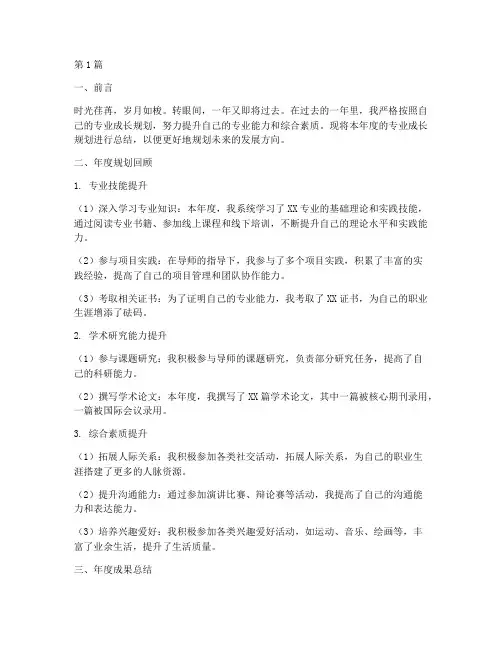 第1篇

一、前言

时光荏苒，岁月如梭。转眼间，一年又即将过去。在过去的一年里，我严格按照自己的专业成长规划，努力提升自己的专业能力和综合素质。现将本年度的专业成长规划进行总结，以便更好地规划未来的发展方向。

二、年度规划回顾

1. 专业技能提升

（1）深入学习专业知识：本年度，我系统学习了XX专业的基础理论和实践技能，通过阅读专业书籍、参加线上课程和线下培训，不断提升自己的理论水平和实践能力。

（2）参与项目实践：在导师的指导下，我参与了多个项目实践，积累了丰富的实践经验，提高了自己的项目管理和团队协作能力。

（3）考取相关证书：为了证明自己的专业能力，我考取了XX证书，为自己的职业生涯增添了砝码。

2. 学术研究能力提升

（1）参与课题研究：我积极参与导师的课题研究，负责部分研究任务，提高了自己的科研能力。

（2）撰写学术论文：本年度，我撰写了XX篇学术论文，其中一篇被核心期刊录用，一篇被国际会议录用。

3. 综合素质提升

（1）拓展人际关系：我积极参加各类社交活动，拓展人际关系，为自己的职业生涯搭建了更多的人脉资源。

（2）提升沟通能力：通过参加演讲比赛、辩论赛等活动，我提高了自己的沟通能力和表达能力。

（3）培养兴趣爱好：我积极参加各类兴趣爱好活动，如运动、音乐、绘画等，丰富了业余生活，提升了生活质量。

三、年度成果总结